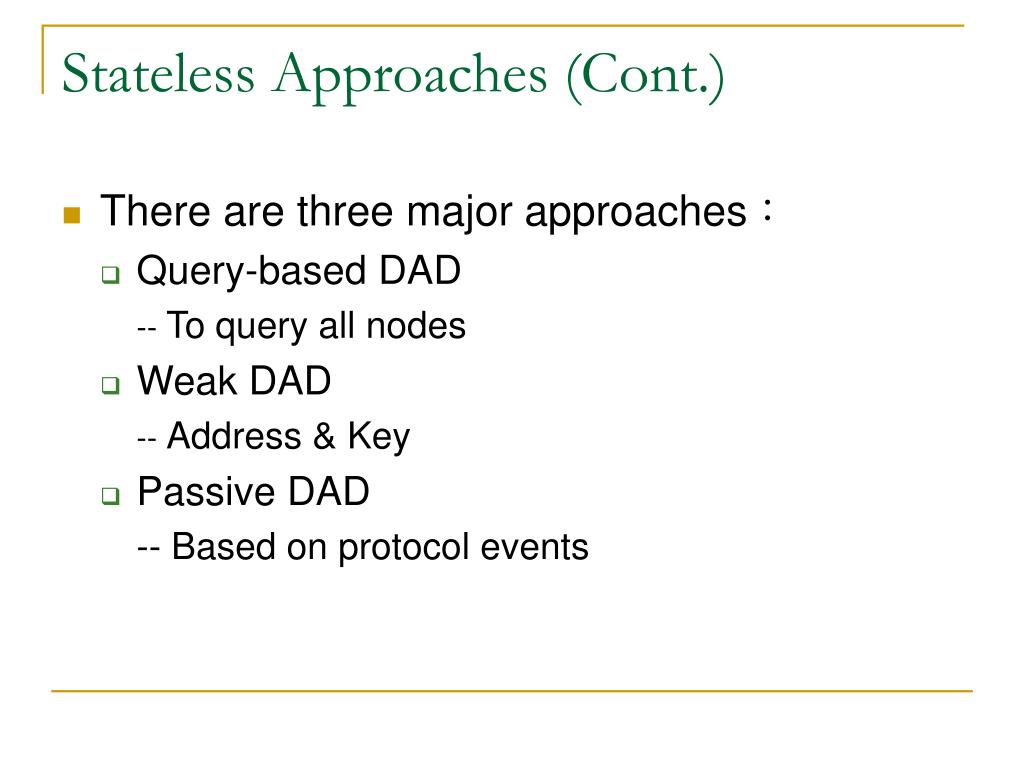 Stateless Approaches (Cont.)

There are three major approaches：

Query-based DAD

-- To query all nodes

Weak DAD

-- Address & Key

Passive DAD

-- Based on protocol events